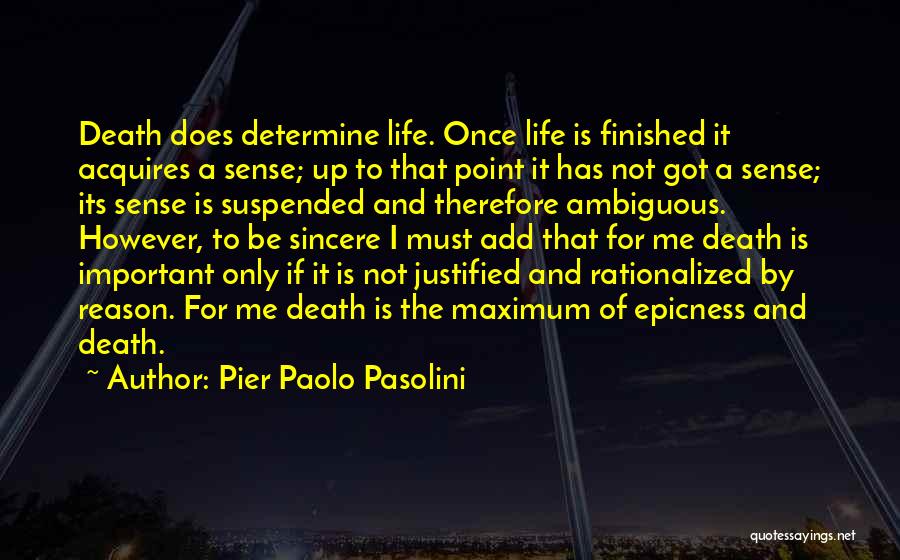 Death does determine life. Once life is finished it acquires a sense; up to that point it has not got a sense; its sense is suspended and therefore ambiguous. However, to be sincere I must add that for me death is important only if it is not justified and rationalized by reason. For me death is the maximum of epicness and death.

~ Author: Pier Paolo Pasolini

quotessayings.net